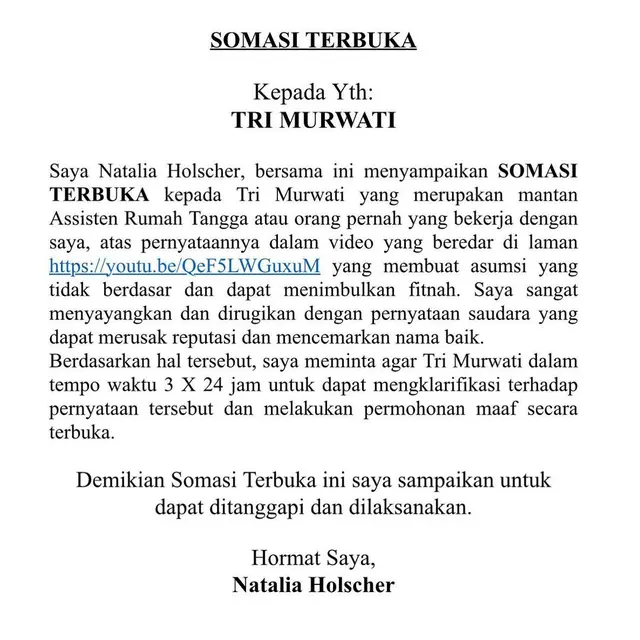 SOMASI TERBUKA

Kepada Yth:
TRI MURWATI

Saya Natalia Holscher, bersama ini menyampaikan SOMASI TERBUKA kepada Tri Murwati yang merupakan mantan Assisten Rumah Tangga atau orang pernah yang bekerja dengan saya, atas pernyataannya dalam video yang beredar di laman https://youtu.be/QeF5LWGuxuM yang membuat asumsi yang tidak berdasar dan dapat menimbulkan fitnah. Saya sangat menyayangkan dan dirugikan dengan pernyataan saudara yang dapat merusak reputasi dan mencemarkan nama baik.

Berdasarkan hal tersebut, saya meminta agar Tri Murwati dalam tempo waktu 3 X 24 jam untuk dapat mengklarifikasi terhadap pernyataan tersebut dan melakukan permohonan maaf secara terbuka.

Demikian Somasi Terbuka ini saya sampaikan untuk dapat ditanggapi dan dilaksanakan.

Hormat Saya,
Natalia Holscher